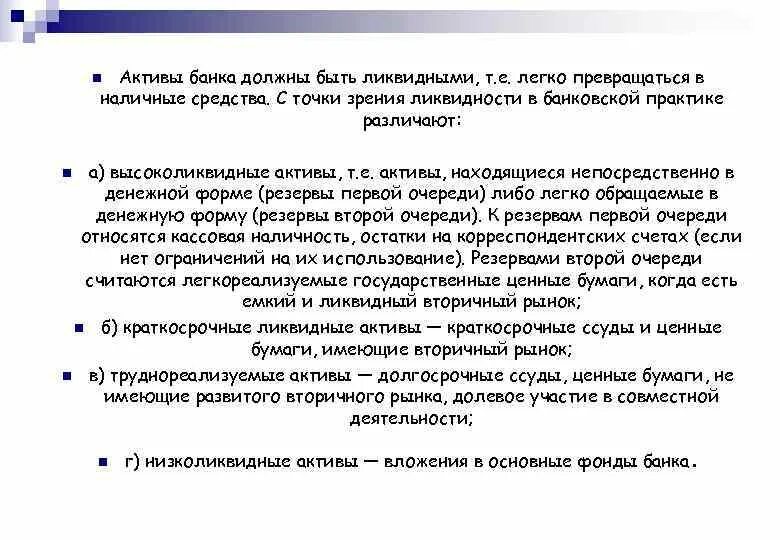 Активы банка должны быть ликвидными, т.е. легко превращаться в наличные средства. С точки зрения ликвидности в банковской практике различают:

а) высоколиквидные активы, т.е. активы, находящиеся непосредственно в денежной форме (резервы первой очереди) либо легко обращаемые в денежную форму (резервы второй очереди). К резервам первой очереди относятся кассовая наличность, остатки на корреспондентских счетах (если нет ограничений на их использование). Резервами второй очереди считаются легкореализуемые государственные ценные бумаги, когда есть емкий и ликвидный вторичный рынок;

б) краткосрочные ликвидные активы — краткосрочные ссуды и ценные бумаги, имеющие вторичный рынок;

в) труднореализуемые активы — долгосрочные ссуды, ценные бумаги, не имеющие развитого вторичного рынка, долевое участие в совместной деятельности;

г) низколиквидные активы — вложения в основные фонды банка.